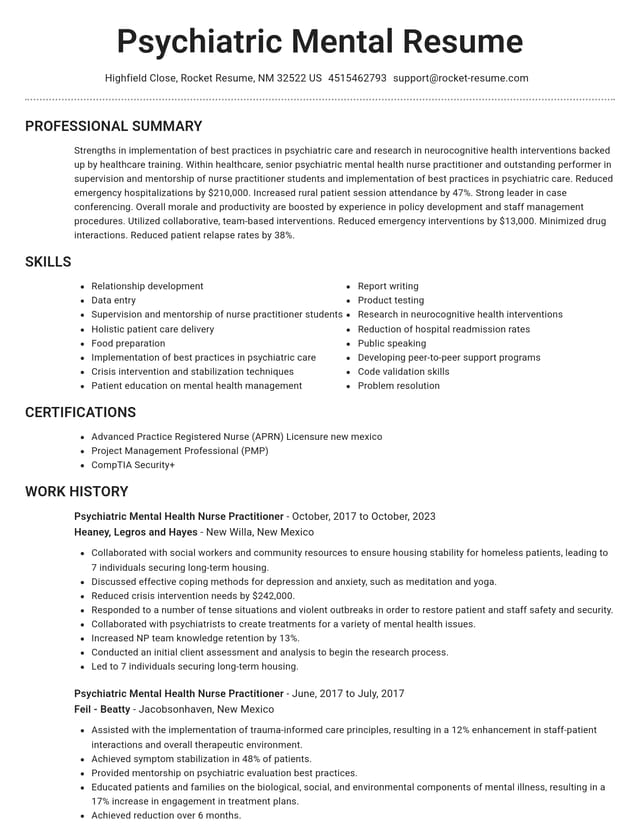 Psychiatric Mental Resume

Highfield Close, Rocket Resume, NM 32522 US 4515462793 support@rocket-resume.com

PROFESSIONAL SUMMARY

Strengths in implementation of best practices in psychiatric care and research in neurocognitive health interventions backed up by healthcare training. Within healthcare, senior psychiatric mental health nurse practitioner and outstanding performer in supervision and mentorship of nurse practitioner students and implementation of best practices in psychiatric care. Reduced emergency hospitalizations by $210,000. Increased rural patient session attendance by 47%. Strong leader in case conferencing. Overall morale and productivity are boosted by experience in policy development and staff management procedures. Utilized collaborative, team-based interventions. Reduced emergency interventions by $13,000. Minimized drug interactions. Reduced patient relapse rates by 38%.

SKILLS

• Relationship development
• Data entry
• Supervision and mentorship of nurse practitioner students
• Holistic patient care delivery
• Food preparation
• Implementation of best practices in psychiatric care
• Crisis intervention and stabilization techniques
• Patient education on mental health management

• Report writing
• Product testing
• Research in neurocognitive health interventions
• Reduction of hospital readmission rates
• Public speaking
• Developing peer-to-peer support programs
• Code validation skills
• Problem resolution

CERTIFICATIONS

• Advanced Practice Registered Nurse (APRN) Licensure new mexico
• Project Management Professional (PMP)
• CompTIA Security+

WORK HISTORY

Psychiatric Mental Health Nurse Practitioner - October, 2017 to October, 2023
Heaney, Legros and Hayes - New Willa, New Mexico

• Collaborated with social workers and community resources to ensure housing stability for homeless patients, leading to 7 individuals securing long-term housing.
• Discussed effective coping methods for depression and anxiety, such as meditation and yoga.
• Reduced crisis intervention needs by $242,000.
• Responded to a number of tense situations and violent outbreaks in order to restore patient and staff safety and security.
• Collaborated with psychiatrists to create treatments for a variety of mental health issues.
• Increased NP team knowledge retention by 13%.
• Conducted an initial client assessment and analysis to begin the research process.
• Led to 7 individuals securing long-term housing.

Psychiatric Mental Health Nurse Practitioner - June, 2017 to July, 2017
Feil - Beatty - Jacobsonhaven, New Mexico

• Assisted with the implementation of trauma-informed care principles, resulting in a 12% enhancement in staff-patient interactions and overall therapeutic environment.
• Achieved symptom stabilization in 48% of patients.
• Provided mentorship on psychiatric evaluation best practices.
• Educated patients and families on the biological, social, and environmental components of mental illness, resulting in a 17% increase in engagement in treatment plans.
• Achieved reduction over 6 months.